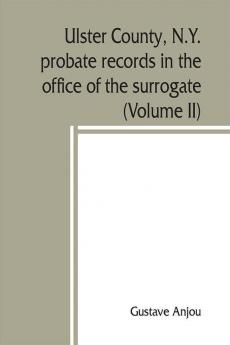 Ulster County, N.Y. probate records in the office of the surrogate (Volume II)

Gustave Anjou